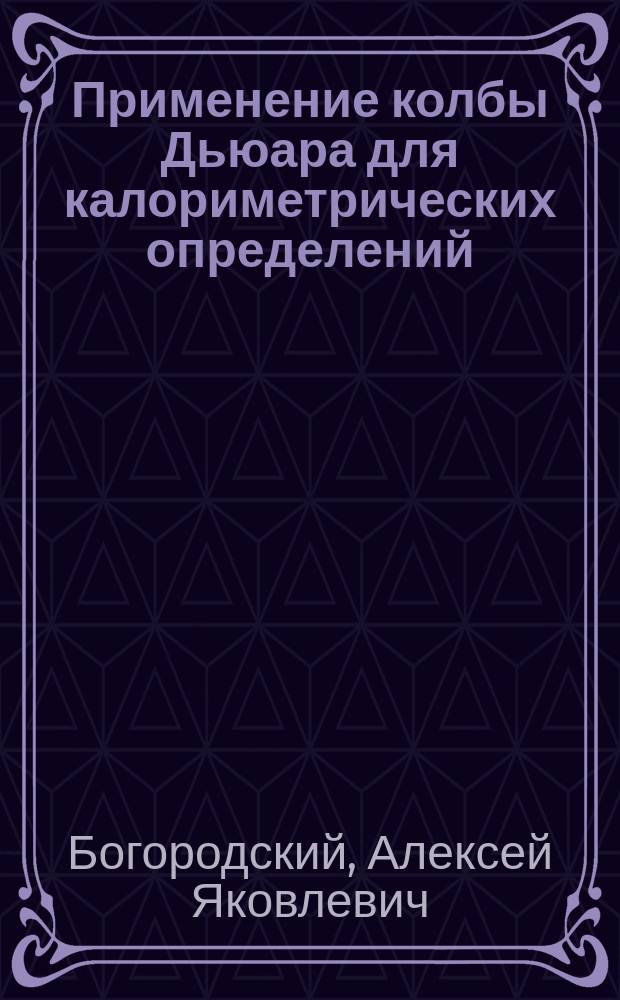 Применение колбы Дьюара для калориметрических определений

Богородский, Алексей Яковлевич